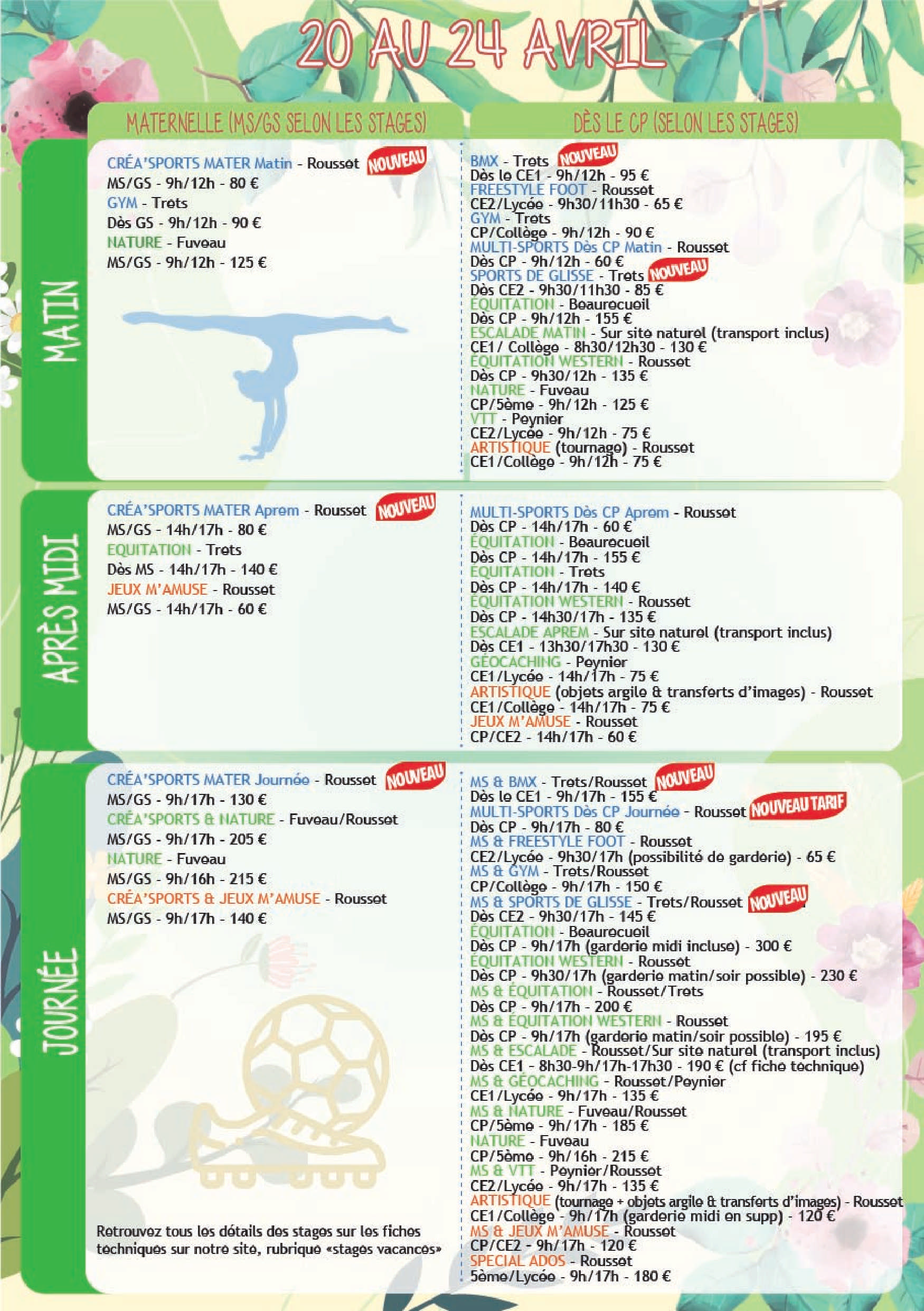 20 AU 24 AVRIL

MATERNELLE (MS/GS SELON LES STAGES)

DÈS LE CP (SELON LES STAGES)

MATIN

CRÉA'SPORTS MATER Matin - Rousset NOUVEAU
MS/GS - 9h/12h - 80 €
GYM - Trets
Dès GS - 9h/12h - 90 €
NATURE - Fuveau
MS/GS - 9h/12h - 125 €

BMX - Trets NOUVEAU
Dès le CE1 - 9h/12h - 95 €
FREESTYLE FOOT - Rousset
CE2/Lycée - 9h30/11h30 - 65 €
GYM - Trets
CP/Collège - 9h/12h - 90 €
MULTI-SPORTS Dès CP Matin - Rousset
Dès CP - 9h/12h - 60 €
SPORTS DE GLISSE - Trets NOUVEAU
Dès CE2 - 9h30/11h30 - 85 €
ÉQUITATION - Beaurecueil
Dès CP - 9h/12h - 155 €
ESCALADE MATIN - Sur site naturel (transport inclus)
CE1/ Collège - 8h30/12h30 - 130 €
ÉQUITATION WESTERN - Rousset
Dès CP - 9h30/12h - 135 €
NATURE - Fuveau
CP/5ème - 9h/12h - 125 €
VTT - Peynier
CE2/Lycée - 9h/12h - 75 €
ARTISTIQUE (tournage) - Rousset
CE1/Collège - 9h/12h - 75 €

APRÈS MIDI

CRÉA'SPORTS MATER Aprem - Rousset NOUVEAU
MS/GS - 14h/17h - 80 €
EQUITATION - Trets
Dès MS - 14h/17h - 140 €
JEUX M'AMUSE - Rousset
MS/GS - 14h/17h - 60 €

MULTI-SPORTS Dès CP Aprem - Rousset
Dès CP - 14h/17h - 60 €
ÉQUITATION - Beaurecueil
Dès CP - 14h/17h - 155 €
EQUITATION - Trets
Dès CP - 14h/17h - 140 €
ÉQUITATION WESTERN - Rousset
Dès CP - 14h30/17h - 135 €
ESCALADE APREM - Sur site naturel (transport inclus)
Dès CE1 - 13h30/17h30 - 130 €
GÉOCACHING - Peynier
CE1/Lycée - 14h/17h - 75 €
ARTISTIQUE (objets argile & transferts d'images) - Rousset
CE1/Collège - 14h/17h - 75 €
JEUX M'AMUSE - Rousset
CP/CE2 - 14h/17h - 60 €

JOURNÉE

CRÉA'SPORTS MATER Journée - Rousset NOUVEAU
MS/GS - 9h/17h - 130 €
CRÉA'SPORTS & NATURE - Fuveau/Rousset
MS/GS - 9h/17h - 205 €
NATURE - Fuveau
MS/GS - 9h/16h - 215 €
CRÉA'SPORTS & JEUX M'AMUSE - Rousset
MS/GS - 9h/17h - 140 €

Retrouvez tous les détails des stages sur les fiches techniques sur notre site, rubrique «stages vacances»

MS & BMX - Trets/Rousset NOUVEAU
Dès le CE1 - 9h/17h - 155 €
MULTI-SPORTS Dès CP Journée - Rousset NOUVEAU TARIF
Dès CP - 9h/17h - 80 €
MS & FREESTYLE FOOT - Rousset
CE2/Lycée - 9h30/17h (possibilité de garderie) - 65 €
MS & GYM - Trets/Rousset
CP/Collège - 9h/17h - 150 €
MS & SPORTS DE GLISSE - Trets/Rousset NOUVEAU
Dès CE2 - 9h30/17h - 145 €
ÉQUITATION - Beaurecueil
Dès CP - 9h/17h (garderie midi incluse) - 300 €
ÉQUITATION WESTERN - Rousset
Dès CP - 9h30/17h (garderie matin/soir possible) - 230 €
MS & ÉQUITATION - Rousset/Trets
Dès CP - 9h/17h - 200 €
MS & ÉQUITATION WESTERN - Rousset
Dès CP - 9h/17h (garderie matin/soir possible) - 195 €
MS & ESCALADE - Rousset/Sur site naturel (transport inclus)
Dès CE1 - 8h30-9h/17h-17h30 - 190 € (cf fiche technique)
MS & GÉOCACHING - Rousset/Peynier
CE1/Lycée - 9h/17h - 135 €
MS & NATURE - Fuveau/Rousset
CP/5ème - 9h/17h - 185 €
NATURE - Fuveau
CP/5ème - 9h/16h - 215 €
MS & VTT - Peynier/Rousset
CE2/Lycée - 9h/17h - 135 €
ARTISTIQUE (tournage + objets argile & transferts d'images) - Rousset
CE1/Collège - 9h/17h (garderie midi en supp) - 120 €
MS & JEUX M'AMUSE - Rousset
CP/CE2 - 9h/17h - 120 €
SPECIAL ADOS - Rousset
5ème/Lycée - 9h/17h - 180 €